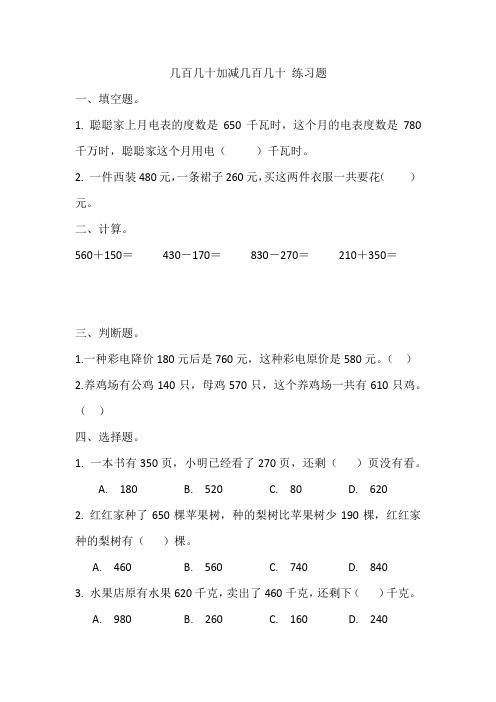 几百几十加减几百几十 练习题

一、填空题。

1. 聪聪家上月电表的度数是 650 千瓦时，这个月的电表度数是 780 千万时，聪聪家这个月用电（　　）千瓦时。

2. 一件西装 480 元，一条裙子 260 元，买这两件衣服一共要花（　　）元。

二、计算。

560＋150＝　　430－170＝　　830－270＝　　210＋350＝

三、判断题。

1.一种彩电降价 180 元后是 760 元，这种彩电原价是 580 元。（　）

2.养鸡场有公鸡 140 只，母鸡 570 只，这个养鸡场一共有 610 只鸡。（　）

四、选择题。

1. 一本书有 350 页，小明已经看了 270 页，还剩（　　）页没有看。

A. 180　　B. 520　　C. 80　　D. 620

2. 红红家种了 650 棵苹果树，种的梨树比苹果树少 190 棵，红红家种的梨树有（　　）棵。

A. 460　　B. 560　　C. 740　　D. 840

3. 水果店原有水果 620 千克，卖出了 460 千克，还剩下（　　）千克。

A. 980　　B. 260　　C. 160　　D. 240